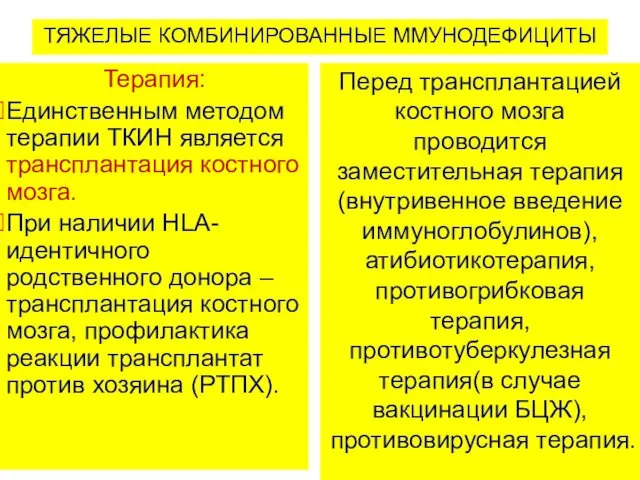 ТЯЖЕЛЫЕ КОМБИНИРОВАННЫЕ ММУНОДЕФИЦИТЫ

Терапия:

Единственным методом терапии ТКИН является трансплантация костного мозга.

При наличии HLA-идентичного родственного донора – трансплантация костного мозга, профилактика реакции трансплантат против хозяина (РТПХ).

Перед трансплантацией костного мозга проводится заместительная терапия (внутривенное введение иммуноглобулинов), атибиотикотерапия, противогрибковая терапия, противотуберкулезная терапия(в случае вакцинации БЦЖ), противовирусная терапия.